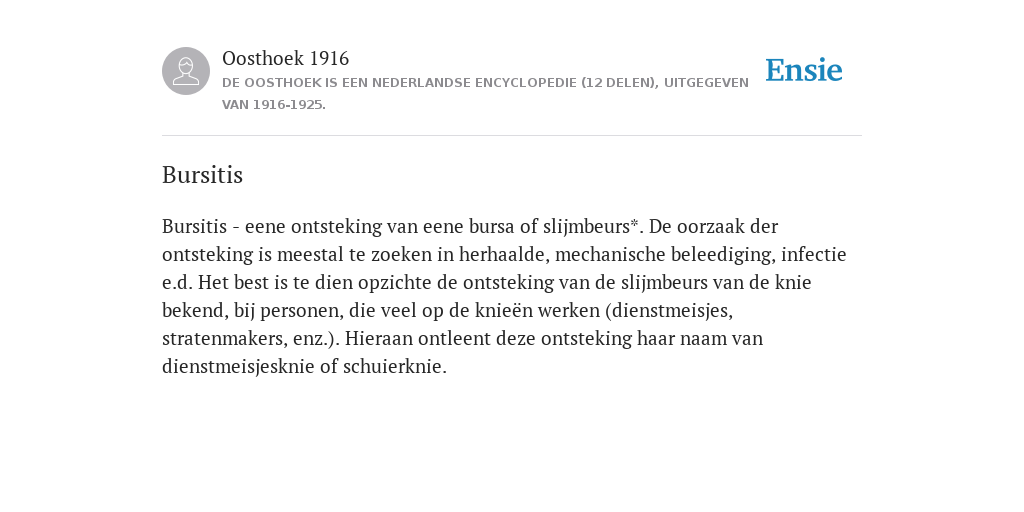 Oosthoek 1916

DE OOSTHOEK IS EEN NEDERLANDSE ENCYCLOPEDIE (12 DELEN), UITGEGEVEN VAN 1916-1925.

Ensie

Bursitis

Bursitis - eene ontsteking van eene bursa of slijmbeurs*. De oorzaak der ontsteking is meestal te zoeken in herhaalde, mechanische beleediging, infectie e.d. Het best is te dien opzichte de ontsteking van de slijmbeurs van de knie bekend, bij personen, die veel op de knieën werken (dienstmeisjes, stratenmakers, enz.). Hieraan ontleent deze ontsteking haar naam van dienstmeisjesknie of schuierknie.